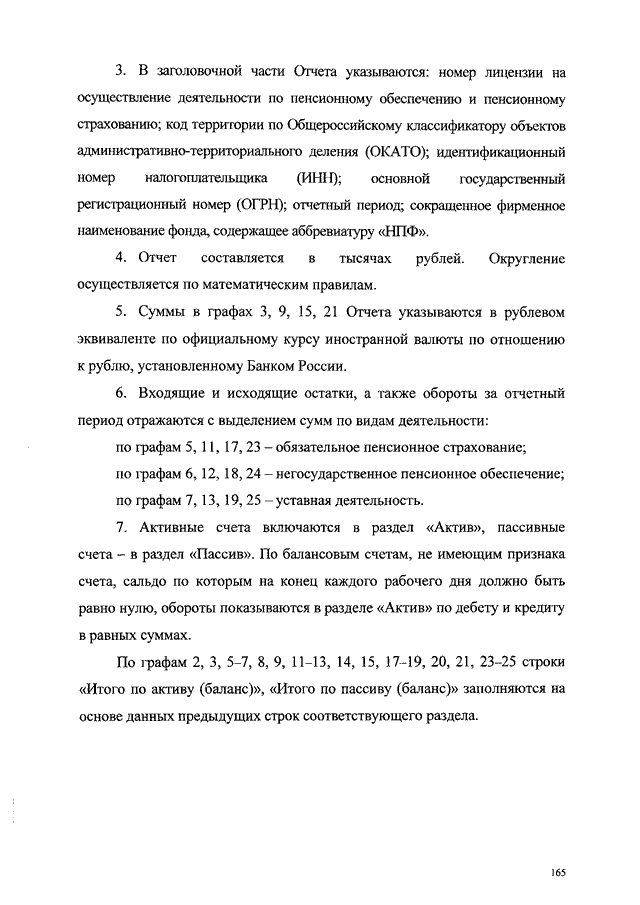 3. В заголовочной части Отчета указываются: номер лицензии на осуществление деятельности по пенсионному обеспечению и пенсионному страхованию; код территории по Общероссийскому классификатору объектов административно-территориального деления (ОКАТО); идентификационный номер налогоплательщика (ИНН); основной государственный регистрационный номер (ОГРН); отчетный период; сокращенное фирменное наименование фонда, содержащее аббревиатуру «НПФ».

4. Отчет составляется в тысячах рублей. Округление осуществляется по математическим правилам.

5. Суммы в графах 3, 9, 15, 21 Отчета указываются в рублевом эквиваленте по официальному курсу иностранной валюты по отношению к рублю, установленному Банком России.

6. Входящие и исходящие остатки, а также обороты за отчетный период отражаются с выделением сумм по видам деятельности:

по графам 5, 11, 17, 23 – обязательное пенсионное страхование;

по графам 6, 12, 18, 24 – негосударственное пенсионное обеспечение;

по графам 7, 13, 19, 25 – уставная деятельность.

7. Активные счета включаются в раздел «Актив», пассивные счета – в раздел «Пассив». По балансовым счетам, не имеющим признака счета, сальдо по которым на конец каждого рабочего дня должно быть равно нулю, обороты показываются в разделе «Актив» по дебету и кредиту в равных суммах.

По графам 2, 3, 5–7, 8, 9, 11–13, 14, 15, 17–19, 20, 21, 23–25 строки «Итого по активу (баланс)», «Итого по пассиву (баланс)» заполняются на основе данных предыдущих строк соответствующего раздела.

165